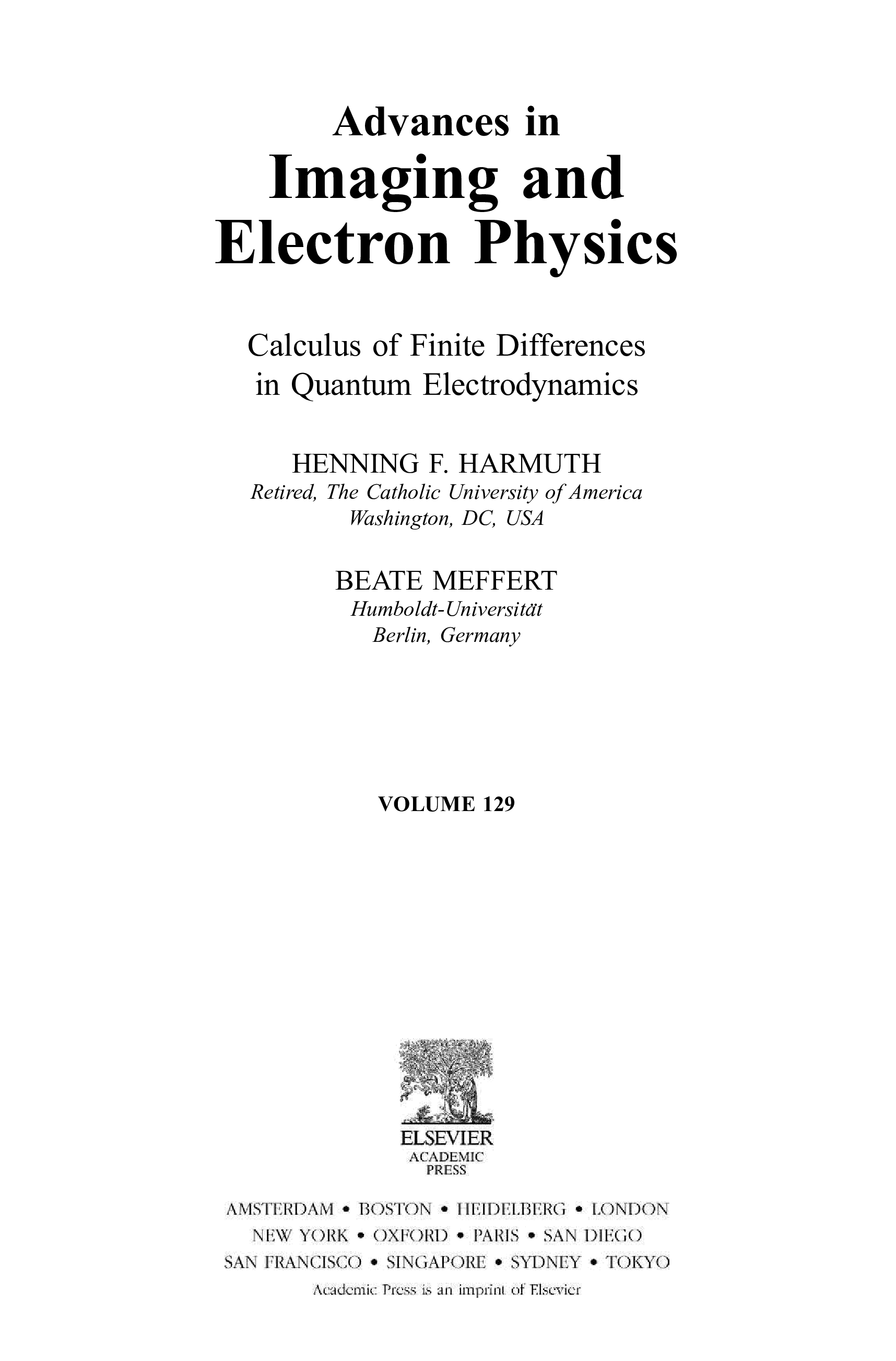 Advances in
Imaging and
Electron Physics

Calculus of Finite Differences
in Quantum Electrodynamics

HENNING F. HARMUTH
Retired, The Catholic University of America
Washington, DC, USA

BEATE MEFFERT
Humboldt-Universität
Berlin, Germany

VOLUME 129

ELSEVIER
ACADEMIC
PRESS

AMSTERDAM • BOSTON • HEIDELBERG • LONDON
NEW YORK • OXFORD • PARIS • SAN DIEGO
SAN FRANCISCO • SINGAPORE • SYDNEY • TOKYO
Academic Press is an imprint of Elsevier